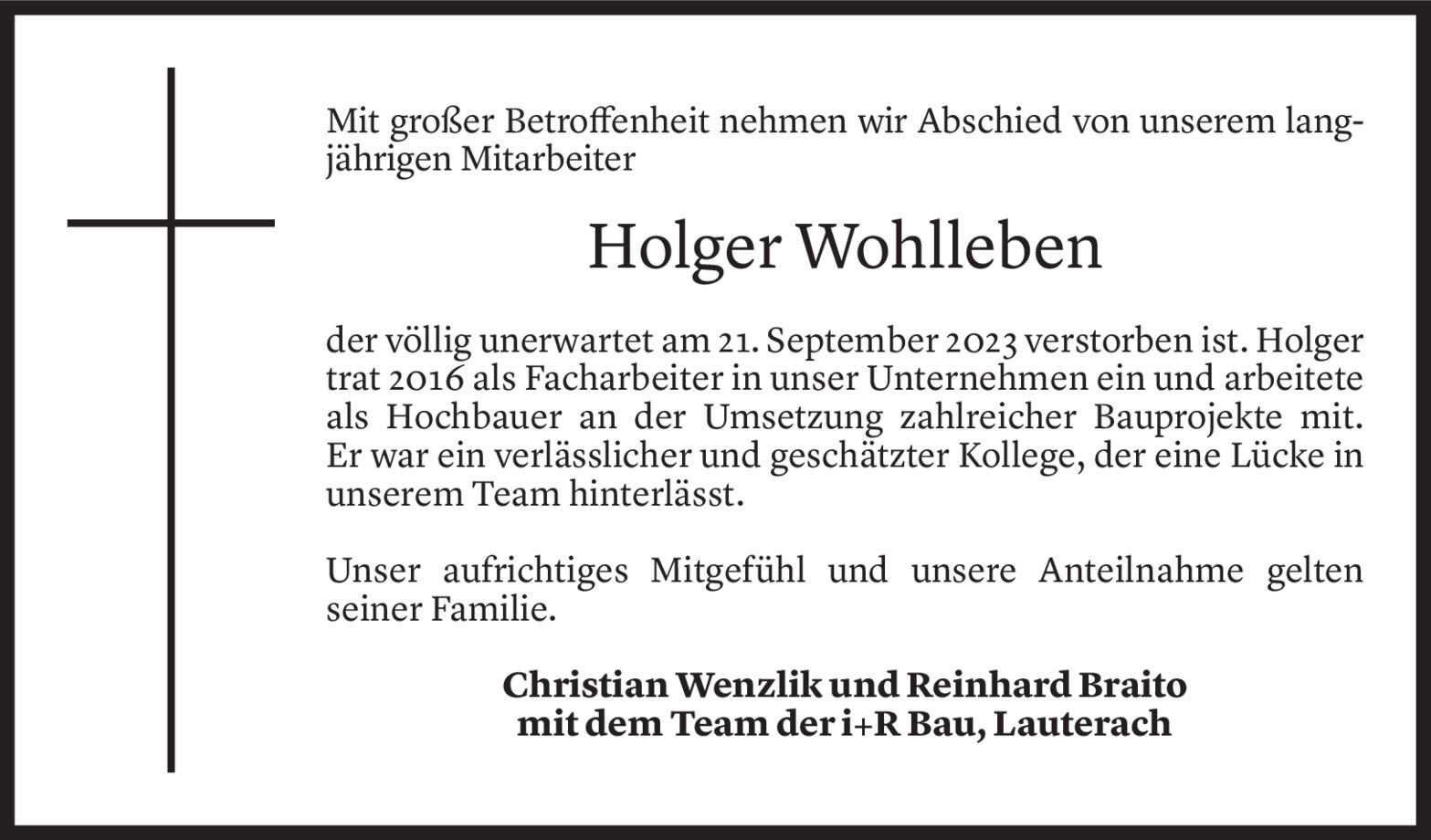 Mit großer Betroffenheit nehmen wir Abschied von unserem langjährigen Mitarbeiter

Holger Wohlleben

der völlig unerwartet am 21. September 2023 verstorben ist. Holger trat 2016 als Facharbeiter in unser Unternehmen ein und arbeitete als Hochbauer an der Umsetzung zahlreicher Bauprojekte mit. Er war ein verlässlicher und geschätzter Kollege, der eine Lücke in unserem Team hinterlässt.

Unser aufrichtiges Mitgefühl und unsere Anteilnahme gelten seiner Familie.

Christian Wenzlik und Reinhard Braito
mit dem Team der i+R Bau, Lauterach